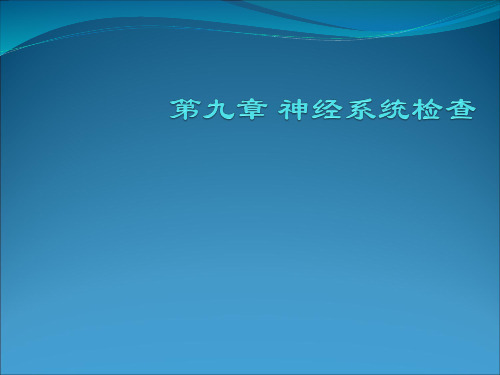 第九章 神经系统检查